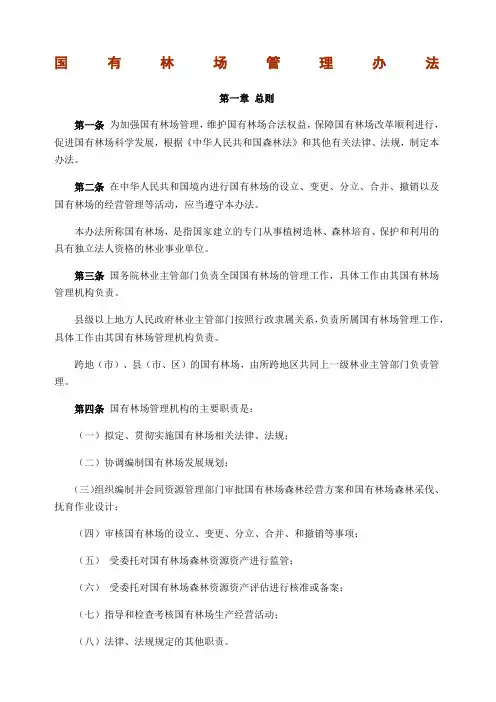 国 有 林 场 管 理 办 法

第一章 总则

第一条 为加强国有林场管理，维护国有林场合法权益，保障国有林场改革顺利进行，促进国有林场科学发展，根据《中华人民共和国森林法》和其他有关法律、法规，制定本办法。

第二条 在中华人民共和国境内进行国有林场的设立、变更、分立、合并、撤销以及国有林场的经营管理等活动，应当遵守本办法。

本办法所称国有林场，是指国家建立的专门从事植树造林、森林培育、保护和利用的具有独立法人资格的林业事业单位。

第三条 国务院林业主管部门负责全国国有林场的管理工作，具体工作由其国有林场管理机构负责。

县级以上地方人民政府林业主管部门按照行政隶属关系，负责所属国有林场管理工作，具体工作由其国有林场管理机构负责。

跨地（市）、县（市、区）的国有林场，由所跨地区共同上一级林业主管部门负责管理。

第四条 国有林场管理机构的主要职责是：

（一）拟定、贯彻实施国有林场相关法律、法规；

（二）协调编制国有林场发展规划；

（三）组织编制并会同资源管理部门审批国有林场森林经营方案和国有林场森林采伐、抚育作业设计；

（四）审核国有林场的设立、变更、分立、合并、和撤销等事项；

（五） 受委托对国有林场森林资源资产进行监管；

（六） 受委托对国有林场森林资源资产评估进行核准或备案；

（七）指导和检查考核国有林场生产经营活动；

（八）法律、法规规定的其他职责。